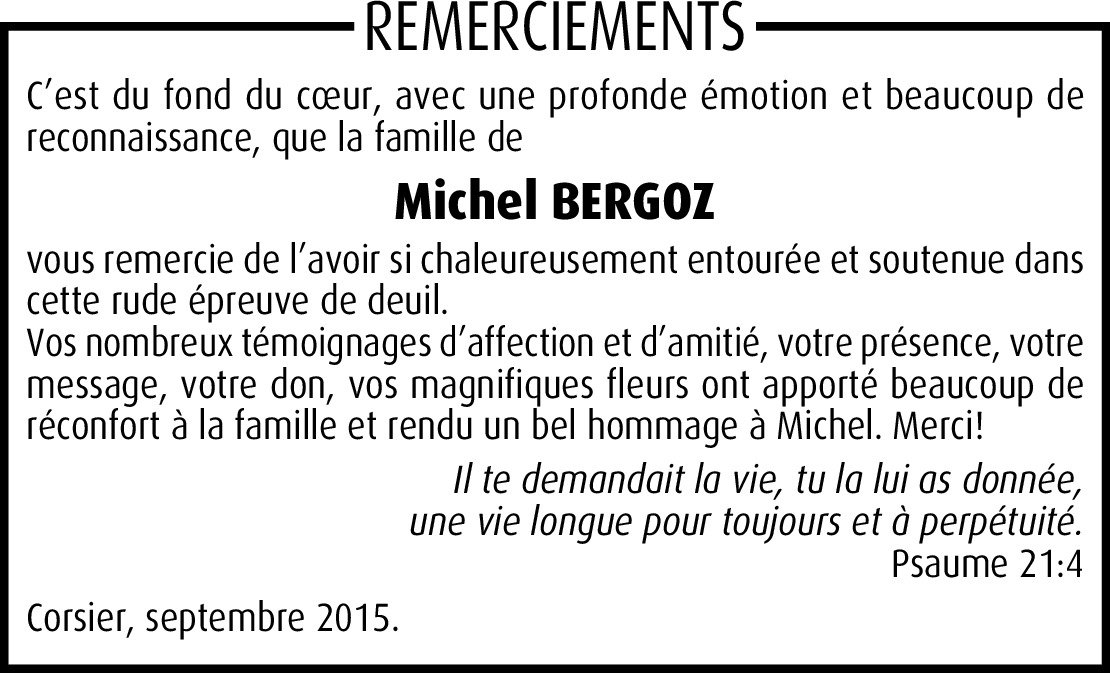 REMERCIEMENTS

C'est du fond du cœur, avec une profonde émotion et beaucoup de reconnaissance, que la famille de

Michel BERGOZ

vous remercie de l'avoir si chaleureusement entourée et soutenue dans cette rude épreuve de deuil.
Vos nombreux témoignages d'affection et d'amitié, votre présence, votre message, votre don, vos magnifiques fleurs ont apporté beaucoup de réconfort à la famille et rendu un bel hommage à Michel. Merci!

Il te demandait la vie, tu la lui as donnée,
une vie longue pour toujours et à perpétuité.
Psaume 21:4

Corsier, septembre 2015.